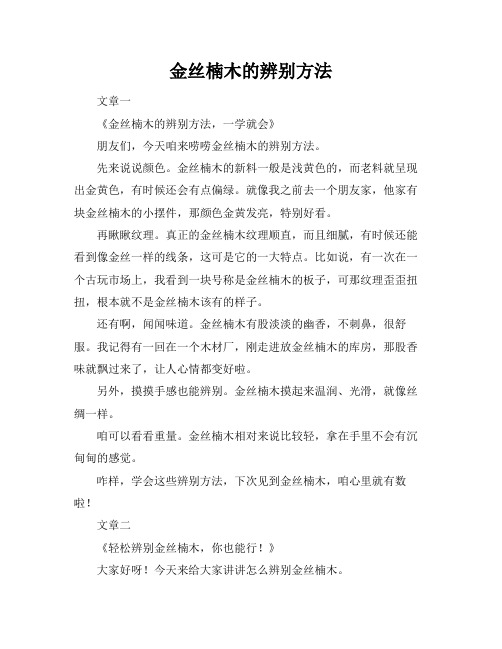 金丝楠木的辨别方法

文章一

《金丝楠木的辨别方法，一学就会》

朋友们，今天咱来唠唠金丝楠木的辨别方法。

先来说说颜色。金丝楠木的新料一般是浅黄色的，而老料就呈现出金黄色，有时候还会有点偏绿。就像我之前去一个朋友家，他家有块金丝楠木的小摆件，那颜色金黄发亮，特别好看。

再瞅瞅纹理。真正的金丝楠木纹理顺直，而且细腻，有时候还能看到像金丝一样的线条，这可是它的一大特点。比如说，有一次在一个古玩市场上，我看到一块号称是金丝楠木的板子，可那纹理歪歪扭扭，根本就不是金丝楠木该有的样子。

还有啊，闻闻味道。金丝楠木有股淡淡的幽香，不刺鼻，很舒服。我记得有一回在一个木材厂，刚走进放金丝楠木的库房，那股香味就飘过来了，让人心情都变好啦。

另外，摸摸手感也能辨别。金丝楠木摸起来温润、光滑，就像丝绸一样。

咱可以看看重量。金丝楠木相对来说比较轻，拿在手里不会有沉甸甸的感觉。

咋样，学会这些辨别方法，下次见到金丝楠木，咱心里就有数啦！

文章二

《轻松辨别金丝楠木，你也能行！》

大家好呀！今天来给大家讲讲怎么辨别金丝楠木。